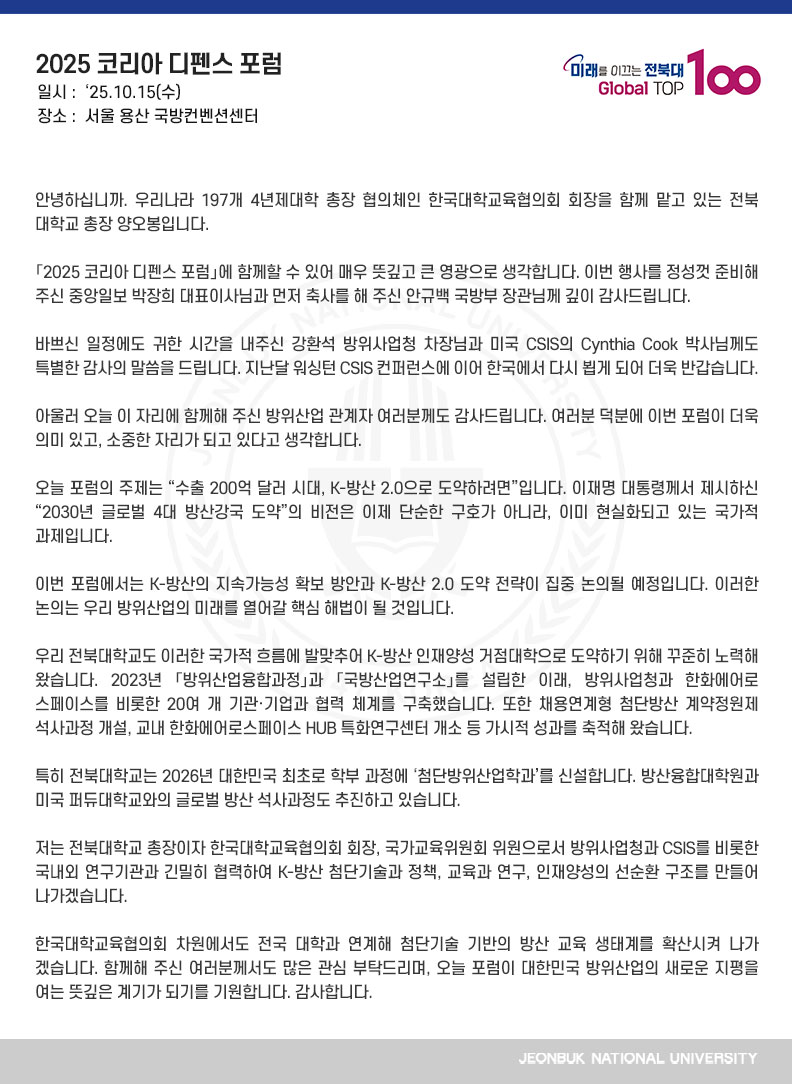 2025 코리아 디펜스 포럼
일시 : '25.10.15(수)
장소 : 서울 용산 국방컨벤션센터

미래를 이끄는 전북대 Global TOP 100

안녕하십니까. 우리나라 197개 4년제대학 총장 협의체인 한국대학교육협의회 회장을 함께 맡고 있는 전북대학교 총장 양오봉입니다.

「2025 코리아 디펜스 포럼」에 함께할 수 있어 매우 뜻깊고 큰 영광으로 생각합니다. 이번 행사를 정성껏 준비해 주신 중앙일보 박장희 대표이사님과 먼저 축사를 해 주신 안규백 국방부 장관님께 깊이 감사드립니다.

바쁘신 일정에도 귀한 시간을 내주신 강환석 방위사업청 차장님과 미국 CSIS의 Cynthia Cook 박사님께도 특별한 감사의 말씀을 드립니다. 지난달 워싱턴 CSIS 컨퍼런스에 이어 한국에서 다시 뵙게 되어 더욱 반갑습니다.

아울러 오늘 이 자리에 함께해 주신 방위산업 관계자 여러분께도 감사드립니다. 여러분 덕분에 이번 포럼이 더욱 의미 있고, 소중한 자리가 되고 있다고 생각합니다.

오늘 포럼의 주제는 "수출 200억 달러 시대, K-방산 2.0으로 도약하려면"입니다. 이재명 대통령께서 제시하신 "2030년 글로벌 4대 방산강국 도약"의 비전은 이제 단순한 구호가 아니라, 이미 현실화되고 있는 국가적 과제입니다.

이번 포럼에서는 K-방산의 지속가능성 확보 방안과 K-방산 2.0 도약 전략이 집중 논의될 예정입니다. 이러한 논의는 우리 방위산업의 미래를 열어갈 핵심 해법이 될 것입니다.

우리 전북대학교도 이러한 국가적 흐름에 발맞추어 K-방산 인재양성 거점대학으로 도약하기 위해 꾸준히 노력해 왔습니다. 2023년 「방위산업융합과정」과 「국방산업연구소」를 설립한 이래, 방위사업청과 한화에어로스페이스를 비롯한 20여 개 기관·기업과 협력 체계를 구축했습니다. 또한 채용연계형 첨단방산 계약정원제 석사과정 개설, 교내 한화에어로스페이스 HUB 특화연구센터 개소 등 가시적 성과를 축적해 왔습니다.

특히 전북대학교는 2026년 대한민국 최초로 학부 과정에 '첨단방위산업학과'를 신설합니다. 방산융합대학원과 미국 퍼듀대학교와의 글로벌 방산 석사과정도 추진하고 있습니다.

저는 전북대학교 총장이자 한국대학교육협의회 회장, 국가교육위원회 위원으로서 방위사업청과 CSIS를 비롯한 국내외 연구기관과 긴밀히 협력하여 K-방산 첨단기술과 정책, 교육과 연구, 인재양성의 선순환 구조를 만들어 나가겠습니다.

한국대학교육협의회 차원에서도 전국 대학과 연계해 첨단기술 기반의 방산 교육 생태계를 확산시켜 나가겠습니다. 함께해 주신 여러분께서도 많은 관심 부탁드리며, 오늘 포럼이 대한민국 방위산업의 새로운 지평을 여는 뜻깊은 계기가 되기를 기원합니다. 감사합니다.

JEONBUK NATIONAL UNIVERSITY